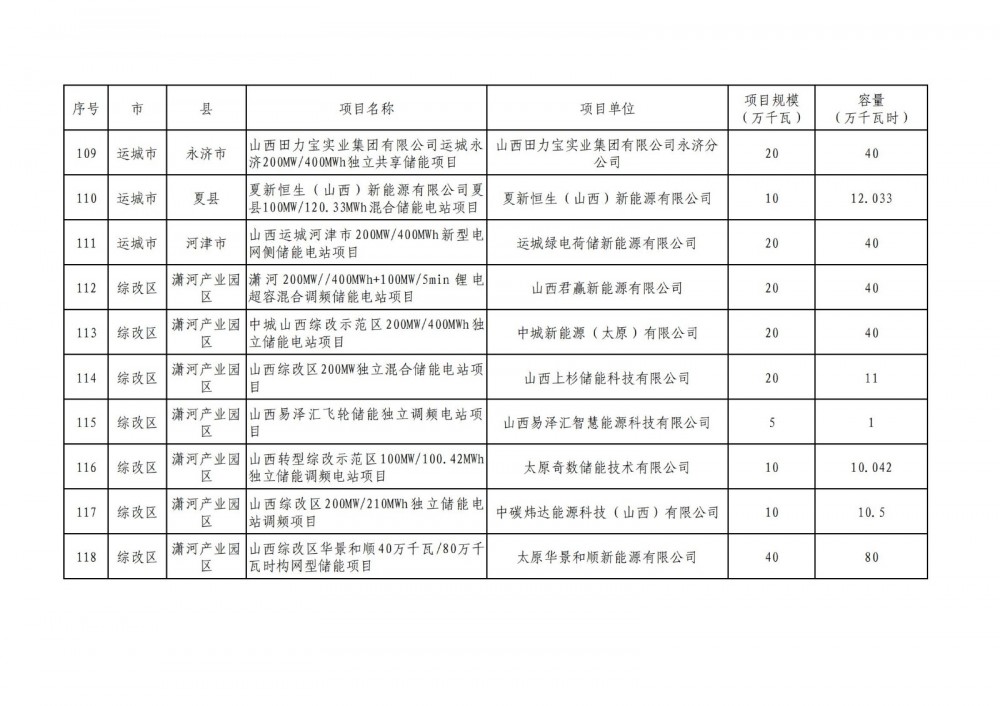 | 序号 | 市 | 县 | 项目名称 | 项目单位 | 项目规模（万千瓦） | 容量（万千瓦时） |
|---|---|---|---|---|---|---|
| 109 | 运城市 | 永济市 | 山西田力宝实业集团有限公司运城永济200MW/400MWh独立共享储能项目 | 山西田力宝实业集团有限公司永济分公司 | 20 | 40 |
| 110 | 运城市 | 夏县 | 夏新恒生（山西）新能源有限公司夏县100MW/120.33MWh混合储能电站项目 | 夏新恒生（山西）新能源有限公司 | 10 | 12.033 |
| 111 | 运城市 | 河津市 | 山西运城河津市200MW/400MWh新型电网侧储能电站项目 | 运城绿电荷储新能源有限公司 | 20 | 40 |
| 112 | 综改区 | 潇河产业园区 | 潇河200MW//400MWh+100MW/5min锂电超容混合调频储能电站项目 | 山西君赢新能源有限公司 | 20 | 40 |
| 113 | 综改区 | 潇河产业园区 | 中城山西综改示范区200MW/400MWh独立储能电站项目 | 中城新能源（太原）有限公司 | 20 | 40 |
| 114 | 综改区 | 潇河产业园区 | 山西综改区200MW独立混合储能电站项目 | 山西上杉储能科技有限公司 | 20 | 11 |
| 115 | 综改区 | 潇河产业园区 | 山西易泽汇飞轮储能独立调频电站项目 | 山西易泽汇智慧能源科技有限公司 | 5 | 1 |
| 116 | 综改区 | 潇河产业园区 | 山西转型综改示范区100MW/100.42MWh独立储能调频电站项目 | 太原奇数储能技术有限公司 | 10 | 10.042 |
| 117 | 综改区 | 潇河产业园区 | 山西综改区200MW/210MWh独立储能电站调频项目 | 中碳炜达能源科技（山西）有限公司 | 10 | 10.5 |
| 118 | 综改区 | 潇河产业园区 | 山西综改区华景和顺40万千瓦/80万千瓦时构网型储能项目 | 太原华景和顺新能源有限公司 | 40 | 80 |